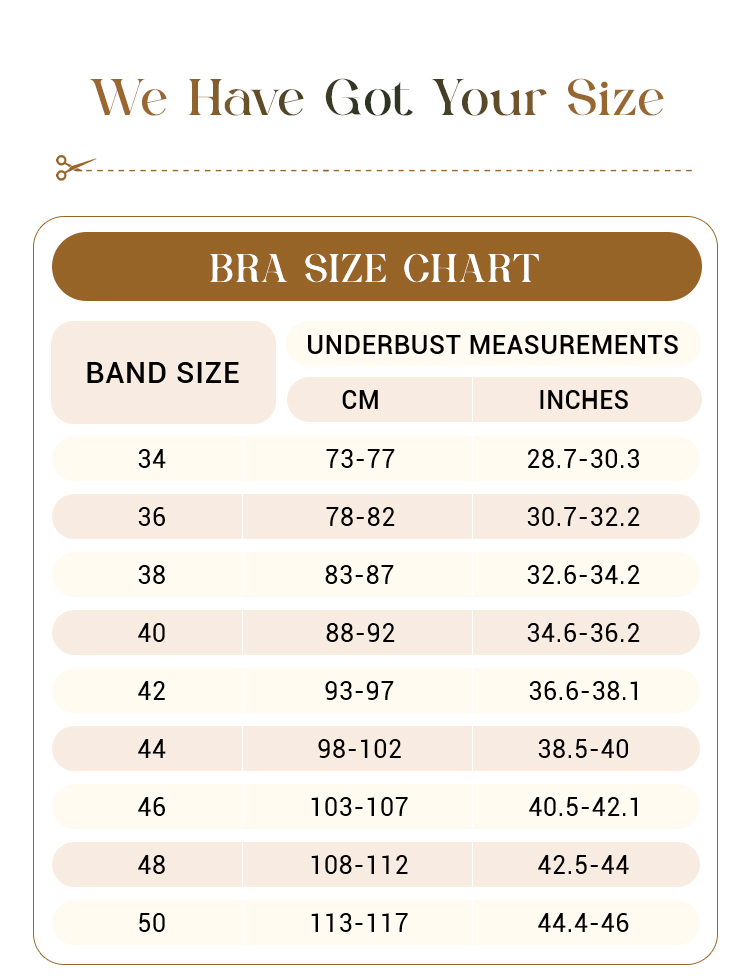 We Have Got Your Size

BRA SIZE CHART

| BAND SIZE | UNDERBUST MEASUREMENTS CM | UNDERBUST MEASUREMENTS INCHES |
|---|---|---|
| 34 | 73-77 | 28.7-30.3 |
| 36 | 78-82 | 30.7-32.2 |
| 38 | 83-87 | 32.6-34.2 |
| 40 | 88-92 | 34.6-36.2 |
| 42 | 93-97 | 36.6-38.1 |
| 44 | 98-102 | 38.5-40 |
| 46 | 103-107 | 40.5-42.1 |
| 48 | 108-112 | 42.5-44 |
| 50 | 113-117 | 44.4-46 |